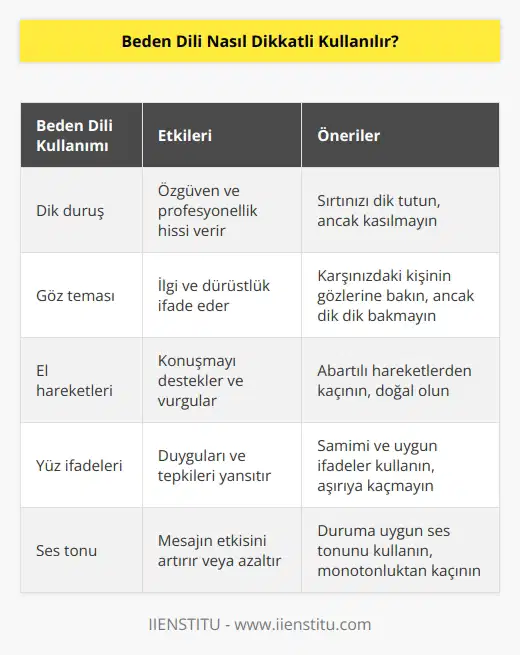 Beden Dili Nasıl Dikkatli Kullanılır?

| Beden Dili Kullanımı | Etkileri | Öneriler |
|---|---|---|
| Dik duruş | Özgüven ve profesyonellik hissi verir | Sırtınızı dik tutun, ancak kasılmayın |
| Göz teması | İlgi ve dürüstlük ifade eder | Karşınızdaki kişinin gözlerine bakın, ancak dik dik bakmayın |
| El hareketleri | Konuşmayı destekler ve vurgular | Abartılı hareketlerden kaçının, doğal olun |
| Yüz ifadeleri | Duyguları ve tepkileri yansıtır | Samimi ve uygun ifadeler kullanın, aşırıya kaçmayın |
| Ses tonu | Mesajın etkisini artırır veya azaltır | Duruma uygun ses tonunu kullanın, monotonluktan kaçının |

IIENSTITU - www.iienstitu.com